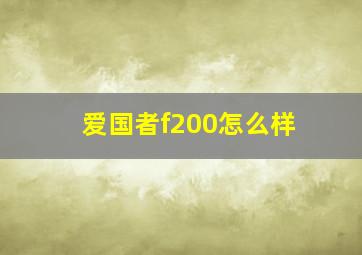 爱国者f200怎么样